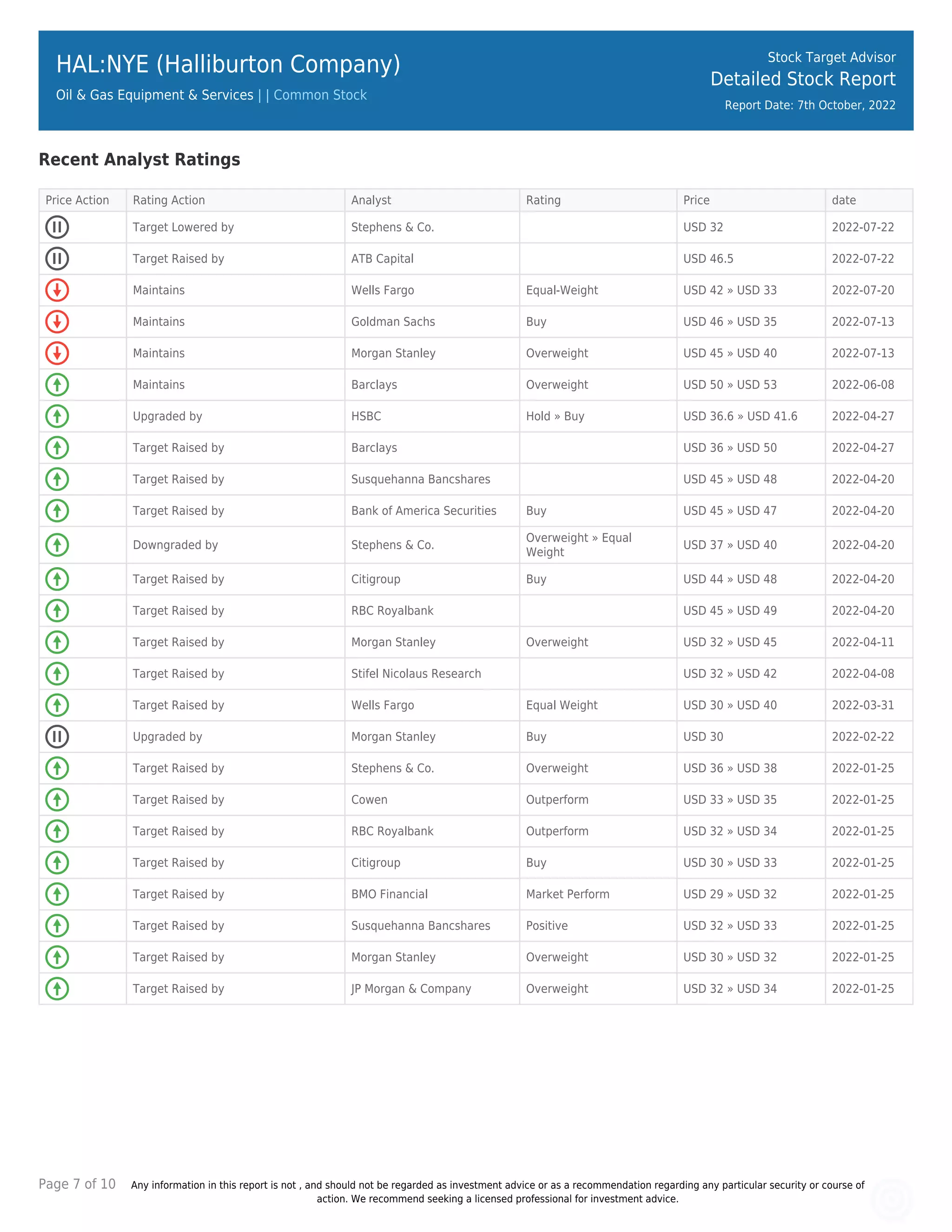 HAL:NYE (Halliburton Company)

Oil & Gas Equipment & Services | | Common Stock

Stock Target Advisor
Detailed Stock Report
Report Date: 7th October, 2022

Recent Analyst Ratings

| Price Action | Rating Action | Analyst | Rating | Price | date |
|---|---|---|---|---|---|
| | Target Lowered by | Stephens & Co. | | USD 32 | 2022-07-22 |
| | Target Raised by | ATB Capital | | USD 46.5 | 2022-07-22 |
| | Maintains | Wells Fargo | Equal-Weight | USD 42 » USD 33 | 2022-07-20 |
| | Maintains | Goldman Sachs | Buy | USD 46 » USD 35 | 2022-07-13 |
| | Maintains | Morgan Stanley | Overweight | USD 45 » USD 40 | 2022-07-13 |
| | Maintains | Barclays | Overweight | USD 50 » USD 53 | 2022-06-08 |
| | Upgraded by | HSBC | Hold » Buy | USD 36.6 » USD 41.6 | 2022-04-27 |
| | Target Raised by | Barclays | | USD 36 » USD 50 | 2022-04-27 |
| | Target Raised by | Susquehanna Bancshares | | USD 45 » USD 48 | 2022-04-20 |
| | Target Raised by | Bank of America Securities | Buy | USD 45 » USD 47 | 2022-04-20 |
| | Downgraded by | Stephens & Co. | Overweight » Equal Weight | USD 37 » USD 40 | 2022-04-20 |
| | Target Raised by | Citigroup | Buy | USD 44 » USD 48 | 2022-04-20 |
| | Target Raised by | RBC Royalbank | | USD 45 » USD 49 | 2022-04-20 |
| | Target Raised by | Morgan Stanley | Overweight | USD 32 » USD 45 | 2022-04-11 |
| | Target Raised by | Stifel Nicolaus Research | | USD 32 » USD 42 | 2022-04-08 |
| | Target Raised by | Wells Fargo | Equal Weight | USD 30 » USD 40 | 2022-03-31 |
| | Upgraded by | Morgan Stanley | Buy | USD 30 | 2022-02-22 |
| | Target Raised by | Stephens & Co. | Overweight | USD 36 » USD 38 | 2022-01-25 |
| | Target Raised by | Cowen | Outperform | USD 33 » USD 35 | 2022-01-25 |
| | Target Raised by | RBC Royalbank | Outperform | USD 32 » USD 34 | 2022-01-25 |
| | Target Raised by | Citigroup | Buy | USD 30 » USD 33 | 2022-01-25 |
| | Target Raised by | BMO Financial | Market Perform | USD 29 » USD 32 | 2022-01-25 |
| | Target Raised by | Susquehanna Bancshares | Positive | USD 32 » USD 33 | 2022-01-25 |
| | Target Raised by | Morgan Stanley | Overweight | USD 30 » USD 32 | 2022-01-25 |
| | Target Raised by | JP Morgan & Company | Overweight | USD 32 » USD 34 | 2022-01-25 |

Page 7 of 10 Any information in this report is not , and should not be regarded as investment advice or as a recommendation regarding any particular security or course of action. We recommend seeking a licensed professional for investment advice.